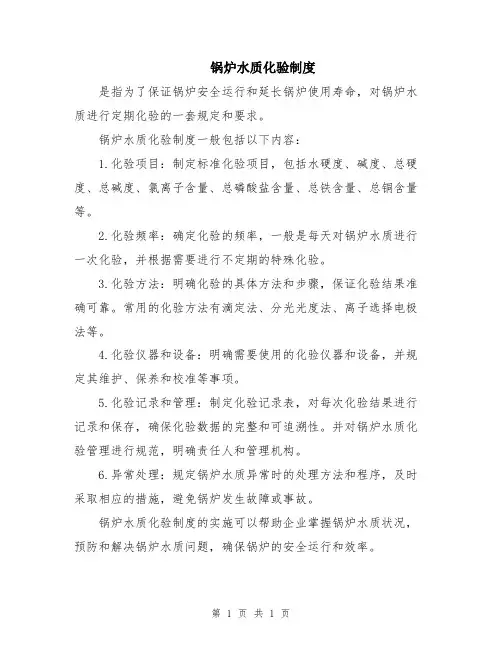 锅炉水质化验制度

是指为了保证锅炉安全运行和延长锅炉使用寿命，对锅炉水质进行定期化验的一套规定和要求。

锅炉水质化验制度一般包括以下内容：

1.化验项目：制定标准化验项目，包括水硬度、碱度、总硬度、总碱度、氯离子含量、总磷酸盐含量、总铁含量、总铜含量等。

2.化验频率：确定化验的频率，一般是每天对锅炉水质进行一次化验，并根据需要进行不定期的特殊化验。

3.化验方法：明确化验的具体方法和步骤，保证化验结果准确可靠。常用的化验方法有滴定法、分光光度法、离子选择电极法等。

4.化验仪器和设备：明确需要使用的化验仪器和设备，并规定其维护、保养和校准等事项。

5.化验记录和管理：制定化验记录表，对每次化验结果进行记录和保存，确保化验数据的完整和可追溯性。并对锅炉水质化验管理进行规范，明确责任人和管理机构。

6.异常处理：规定锅炉水质异常时的处理方法和程序，及时采取相应的措施，避免锅炉发生故障或事故。

锅炉水质化验制度的实施可以帮助企业掌握锅炉水质状况，预防和解决锅炉水质问题，确保锅炉的安全运行和效率。

第 1 页 共 1 页